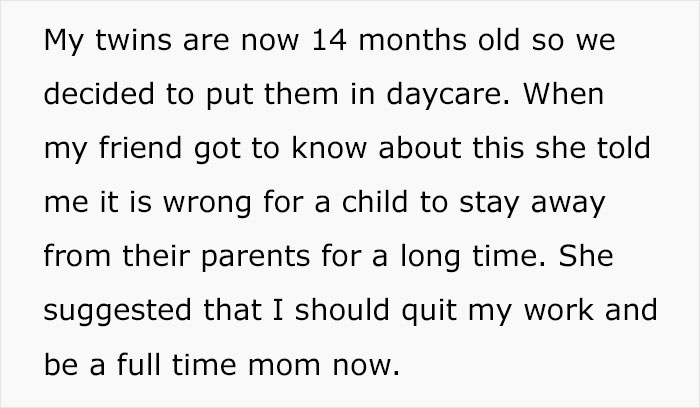 My twins are now 14 months old so we decided to put them in daycare. When my friend got to know about this she told me it is wrong for a child to stay away from their parents for a long time. She suggested that I should quit my work and be a full time mom now.